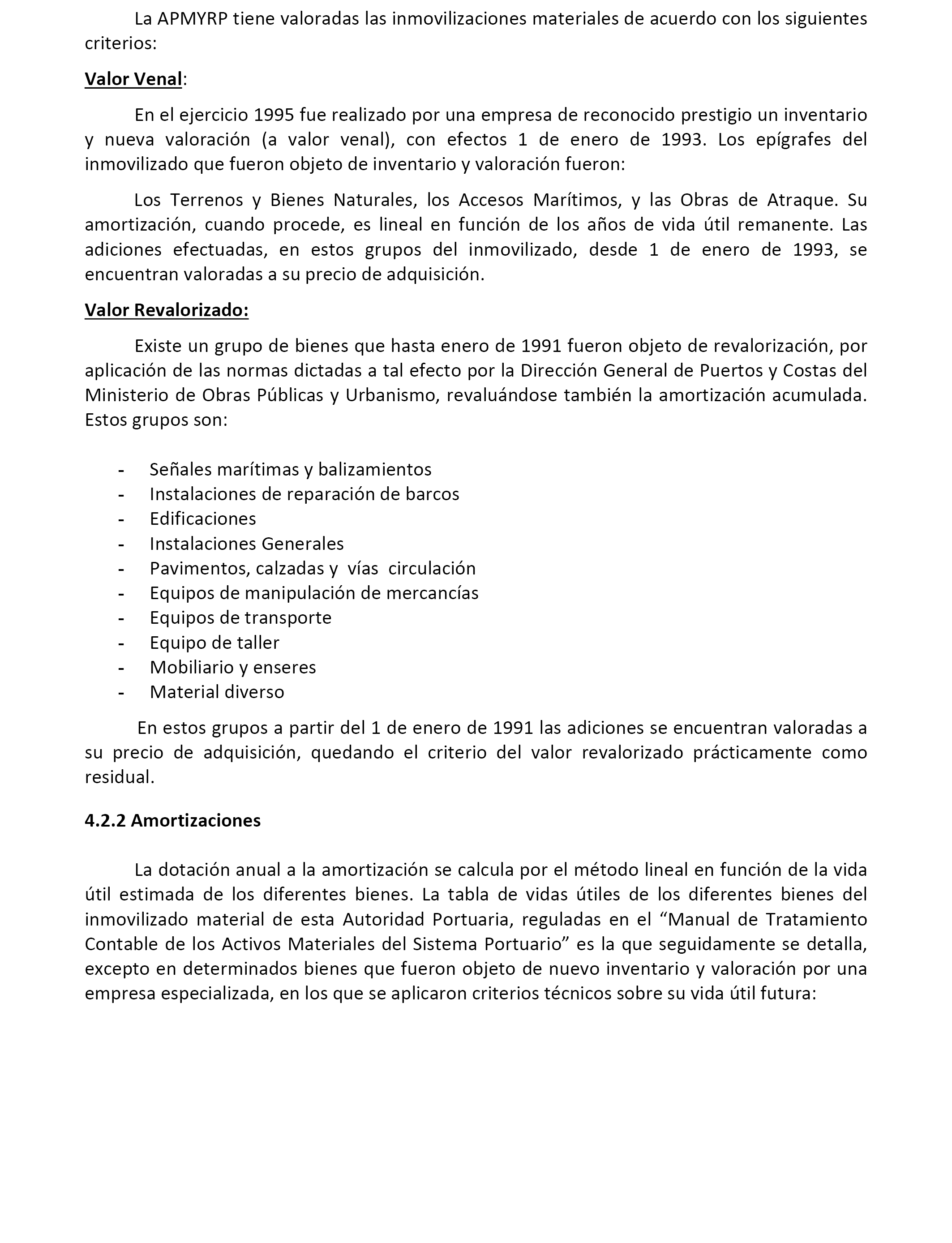 La APMYRP tiene valoradas las inmovilizaciones materiales de acuerdo con los siguientes criterios:

Valor Venal:

En el ejercicio 1995 fue realizado por una empresa de reconocido prestigio un inventario y nueva valoración (a valor venal), con efectos 1 de enero de 1993. Los epígrafes del inmovilizado que fueron objeto de inventario y valoración fueron:

Los Terrenos y Bienes Naturales, los Accesos Marítimos, y las Obras de Atraque. Su amortización, cuando procede, es lineal en función de los años de vida útil remanente. Las adiciones efectuadas, en estos grupos del inmovilizado, desde 1 de enero de 1993, se encuentran valoradas a su precio de adquisición.

Valor Revalorizado:

Existe un grupo de bienes que hasta enero de 1991 fueron objeto de revalorización, por aplicación de las normas dictadas a tal efecto por la Dirección General de Puertos y Costas del Ministerio de Obras Públicas y Urbanismo, revaluándose también la amortización acumulada. Estos grupos son:

- Señales marítimas y balizamientos
- Instalaciones de reparación de barcos
- Edificaciones
- Instalaciones Generales
- Pavimentos, calzadas y vías circulación
- Equipos de manipulación de mercancías
- Equipos de transporte
- Equipo de taller
- Mobiliario y enseres
- Material diverso

En estos grupos a partir del 1 de enero de 1991 las adiciones se encuentran valoradas a su precio de adquisición, quedando el criterio del valor revalorizado prácticamente como residual.

4.2.2 Amortizaciones

La dotación anual a la amortización se calcula por el método lineal en función de la vida útil estimada de los diferentes bienes. La tabla de vidas útiles de los diferentes bienes del inmovilizado material de esta Autoridad Portuaria, reguladas en el “Manual de Tratamiento Contable de los Activos Materiales del Sistema Portuario” es la que seguidamente se detalla, excepto en determinados bienes que fueron objeto de nuevo inventario y valoración por una empresa especializada, en los que se aplicaron criterios técnicos sobre su vida útil futura: